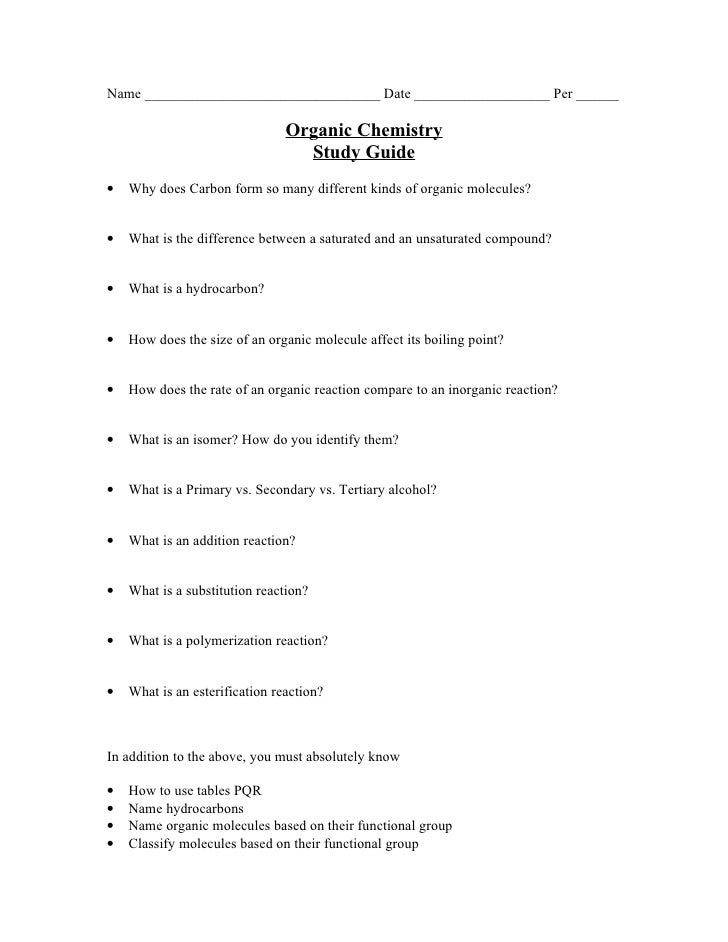 Name ________________________________ Date __________________ Per ______

Organic Chemistry
Study Guide

• Why does Carbon form so many different kinds of organic molecules?

• What is the difference between a saturated and an unsaturated compound?

• What is a hydrocarbon?

• How does the size of an organic molecule affect its boiling point?

• How does the rate of an organic reaction compare to an inorganic reaction?

• What is an isomer? How do you identify them?

• What is a Primary vs. Secondary vs. Tertiary alcohol?

• What is an addition reaction?

• What is a substitution reaction?

• What is a polymerization reaction?

• What is an esterification reaction?

In addition to the above, you must absolutely know

• How to use tables PQR
• Name hydrocarbons
• Name organic molecules based on their functional group
• Classify molecules based on their functional group